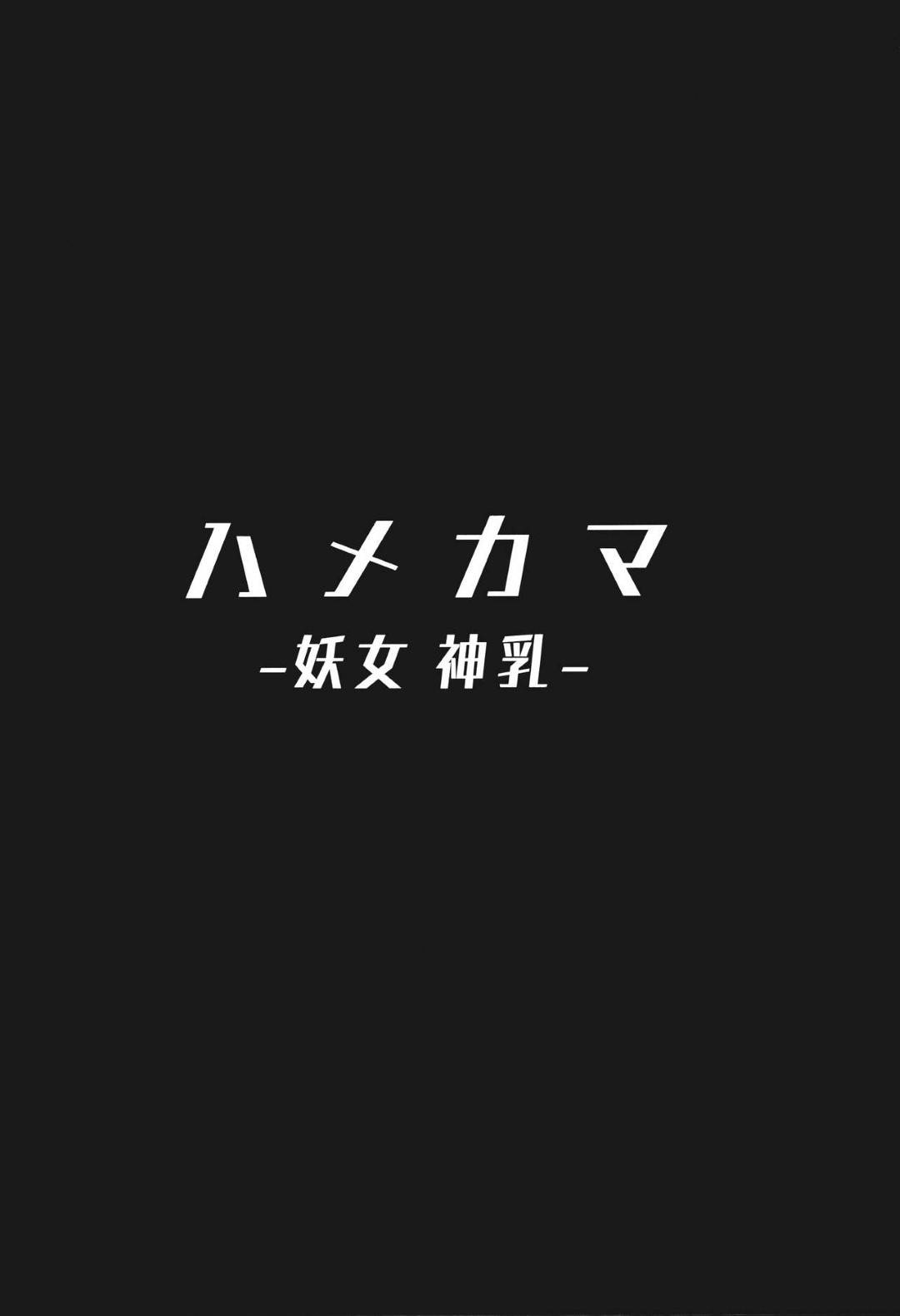 ハメカマ
-妖女 神乳-